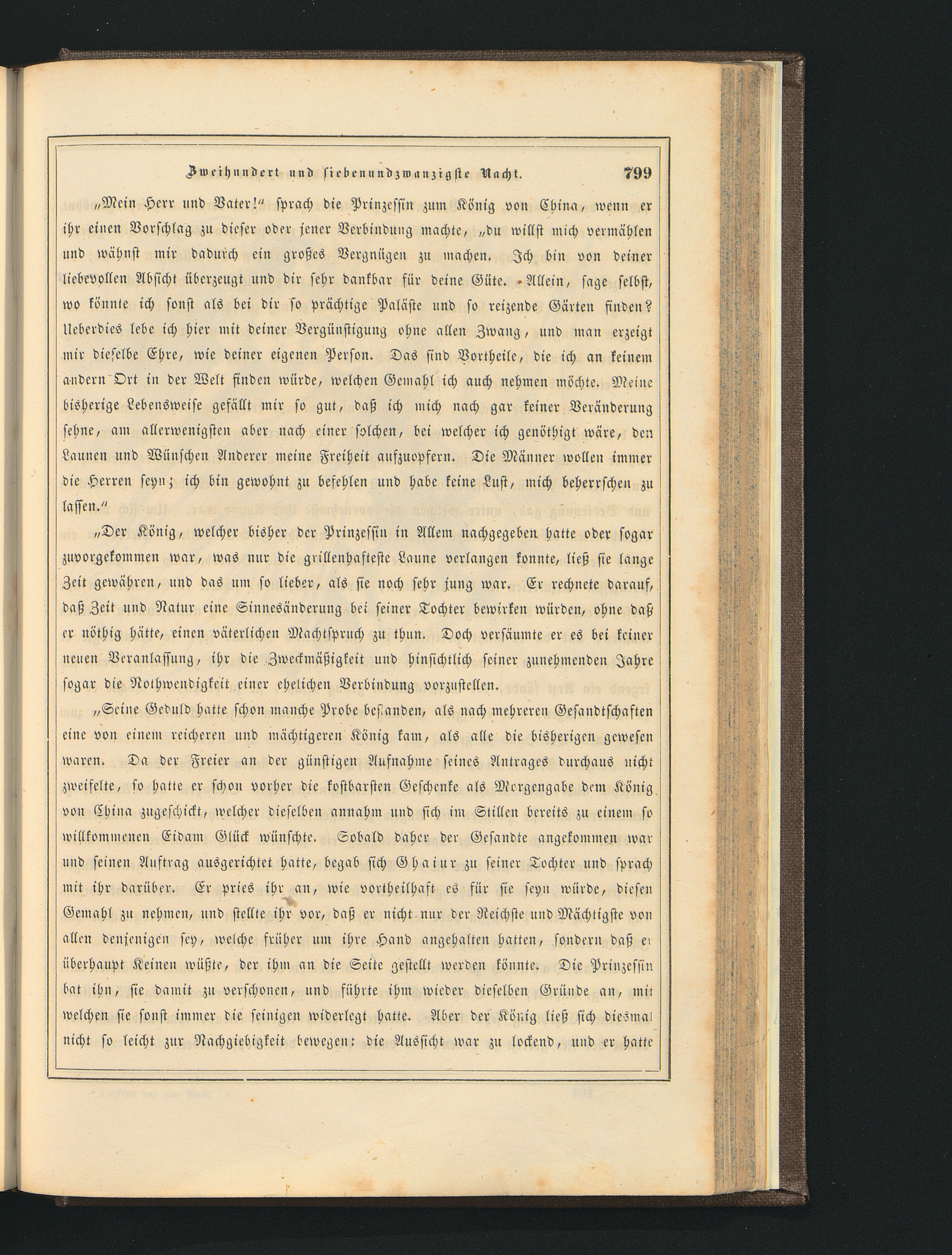 Zweihundert und siebenundzwanzigste Nacht. 799

„Mein Herr und Vater!“ sprach die Prinzessin zum König von China, wenn er ihr einen Vorschlag zu dieser oder jener Verbindung machte, „du willst mich vermählen und wähnst mir dadurch ein großes Vergnügen zu machen. Ich bin von deiner liebevollen Absicht überzeugt und dir sehr dankbar für deine Güte. Allein, sage selbst, wo könnte ich sonst als bei dir so prächtige Paläste und so reizende Gärten finden? Ueberdies lebe ich hier mit deiner Vergünstigung ohne allen Zwang, und man erzeigt mir dieselbe Ehre, wie deiner eigenen Person. Das sind Vortheile, die ich an keinem andern Ort in der Welt finden würde, welchen Gemahl ich auch nehmen möchte. Meine bisherige Lebensweise gefällt mir so gut, daß ich mich nach gar keiner Veränderung sehne, am allerwenigsten aber nach einer solchen, bei welcher ich genöthigt wäre, den Launen und Wünschen Anderer meine Freiheit aufzuopfern. Die Männer wollen immer die Herren seyn; ich bin gewohnt zu befehlen und habe keine Lust, mich beherrschen zu lassen.“

„Der König, welcher bisher der Prinzessin in Allem nachgegeben hatte oder sogar zuvorgekommen war, was nur die grillenhafteste Laune verlangen konnte, ließ sie lange Zeit gewähren, und das um so lieber, als sie noch sehr jung war. Er rechnete darauf, daß Zeit und Natur eine Sinnesänderung bei seiner Tochter bewirken würden, ohne daß er nöthig hätte, einen väterlichen Machtspruch zu thun. Doch versäumte er es bei keiner neuen Veranlassung, ihr die Zweckmäßigkeit und hinsichtlich seiner zunehmenden Jahre sogar die Nothwendigkeit einer ehelichen Verbindung vorzustellen.

„Seine Geduld hatte schon manche Probe bestanden, als nach mehreren Gesandtschaften eine von einem reicheren und mächtigeren König kam, als alle die bisherigen gewesen waren. Da der Freier an der günstigen Aufnahme seines Antrages durchaus nicht zweifelte, so hatte er schon vorher die kostbarsten Geschenke als Morgengabe dem König von China zugeschickt, welcher dieselben annahm und sich im Stillen bereits zu einem so willkommenen Eidam Glück wünschte. Sobald daher der Gesandte angekommen war und seinen Auftrag ausgerichtet hatte, begab sich Ghaiur zu seiner Tochter und sprach mit ihr darüber. Er pries ihr an, wie vortheilhaft es für sie seyn würde, diesen Gemahl zu nehmen, und stellte ihr vor, daß er nicht nur der Reichste und Mächtigste von allen denjenigen sey, welche früher um ihre Hand angehalten hatten, sondern daß er überhaupt Keinen wüßte, der ihm an die Seite gestellt werden könnte. Die Prinzessin bat ihn, sie damit zu verschonen, und führte ihm wieder dieselben Gründe an, mit welchen sie sonst immer die seinigen widerlegt hatte. Aber der König ließ sich diesmal nicht so leicht zur Nachgiebigkeit bewegen: die Aussicht war zu lockend, und er hatte